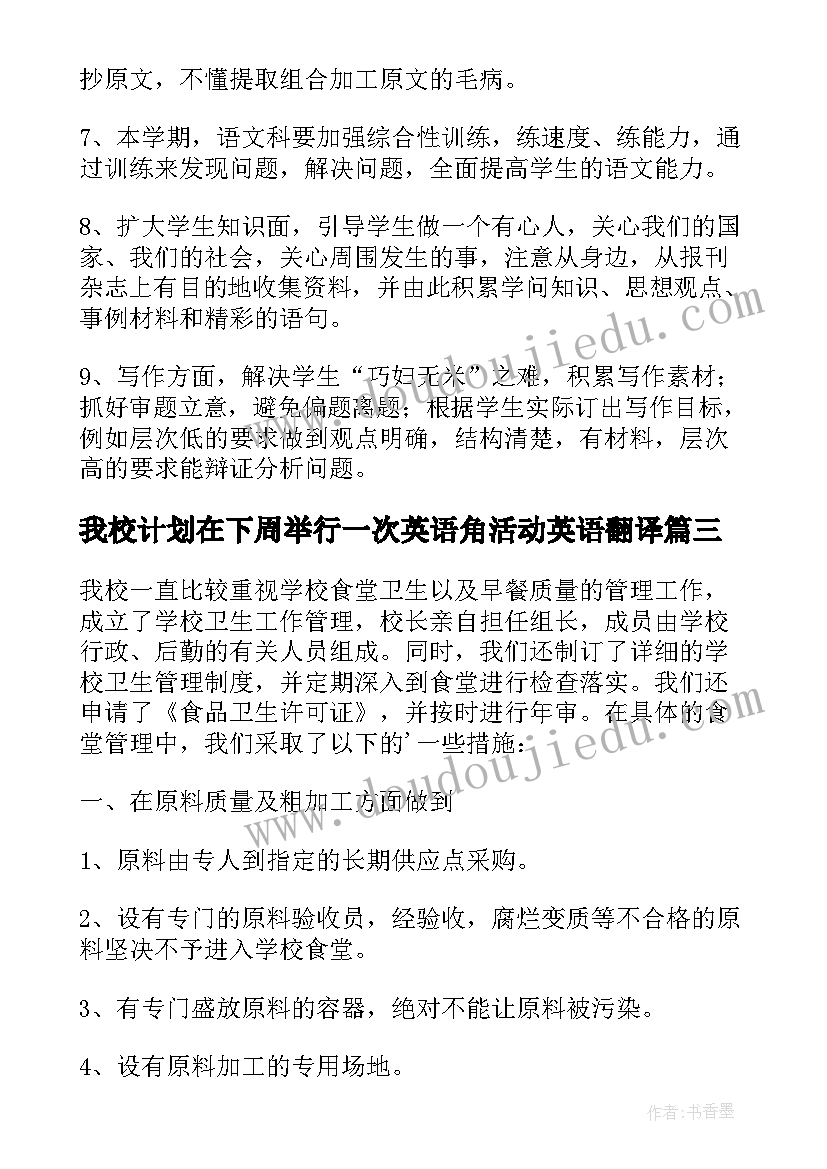 抄原文，不懂提取组合加工原文的毛病。

7、本学期，语文科要加强综合性训练，练速度、练能力，通过训练来发现问题，解决问题，全面提高学生的语文能力。

8、扩大学生知识面，引导学生做一个有心人，关心我们的国家、我们的社会，关心周围发生的事，注意从身边，从报刊杂志上有目的地收集资料，并由此积累学问知识、思想观点、事例材料和精彩的语句。

9、写作方面，解决学生“巧妇无米”之难，积累写作素材；抓好审题立意，避免偏题离题；根据学生实际订出写作目标，例如层次低的要求做到观点明确，结构清楚，有材料，层次高的要求能辩证分析问题。

我校计划在下周举行一次英语角活动英语翻译篇三

我校一直比较重视学校食堂卫生以及早餐质量的管理工作，成立了学校卫生工作管理，校长亲自担任组长，成员由学校行政、后勤的有关人员组成。同时，我们还制订了详细的学校卫生管理制度，并定期深入到食堂进行检查落实。我们还申请了《食品卫生许可证》，并按时进行年审。在具体的食堂管理中，我们采取了以下的’一些措施：

一、在原料质量及粗加工方面做到

1、原料由专人到指定的长期供应点采购。

2、设有专门的原料验收员，经验收，腐烂变质等不合格的原料坚决不予进入学校食堂。

3、有专门盛放原料的容器，绝对不能让原料被污染。

4、设有原料加工的专用场地。

www.doudoujiedu.com

作者：书香墨